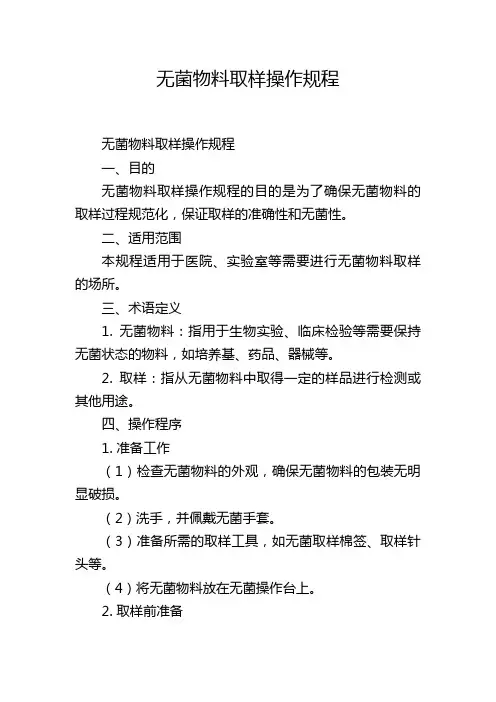 无菌物料取样操作规程

无菌物料取样操作规程

一、目的

无菌物料取样操作规程的目的是为了确保无菌物料的取样过程规范化，保证取样的准确性和无菌性。

二、适用范围

本规程适用于医院、实验室等需要进行无菌物料取样的场所。

三、术语定义

1. 无菌物料：指用于生物实验、临床检验等需要保持无菌状态的物料，如培养基、药品、器械等。

2. 取样：指从无菌物料中取得一定的样品进行检测或其他用途。

四、操作程序

1. 准备工作

（1）检查无菌物料的外观，确保无菌物料的包装无明显破损。

（2）洗手，并佩戴无菌手套。

（3）准备所需的取样工具，如无菌取样棉签、取样针头等。

（4）将无菌物料放在无菌操作台上。

2. 取样前准备